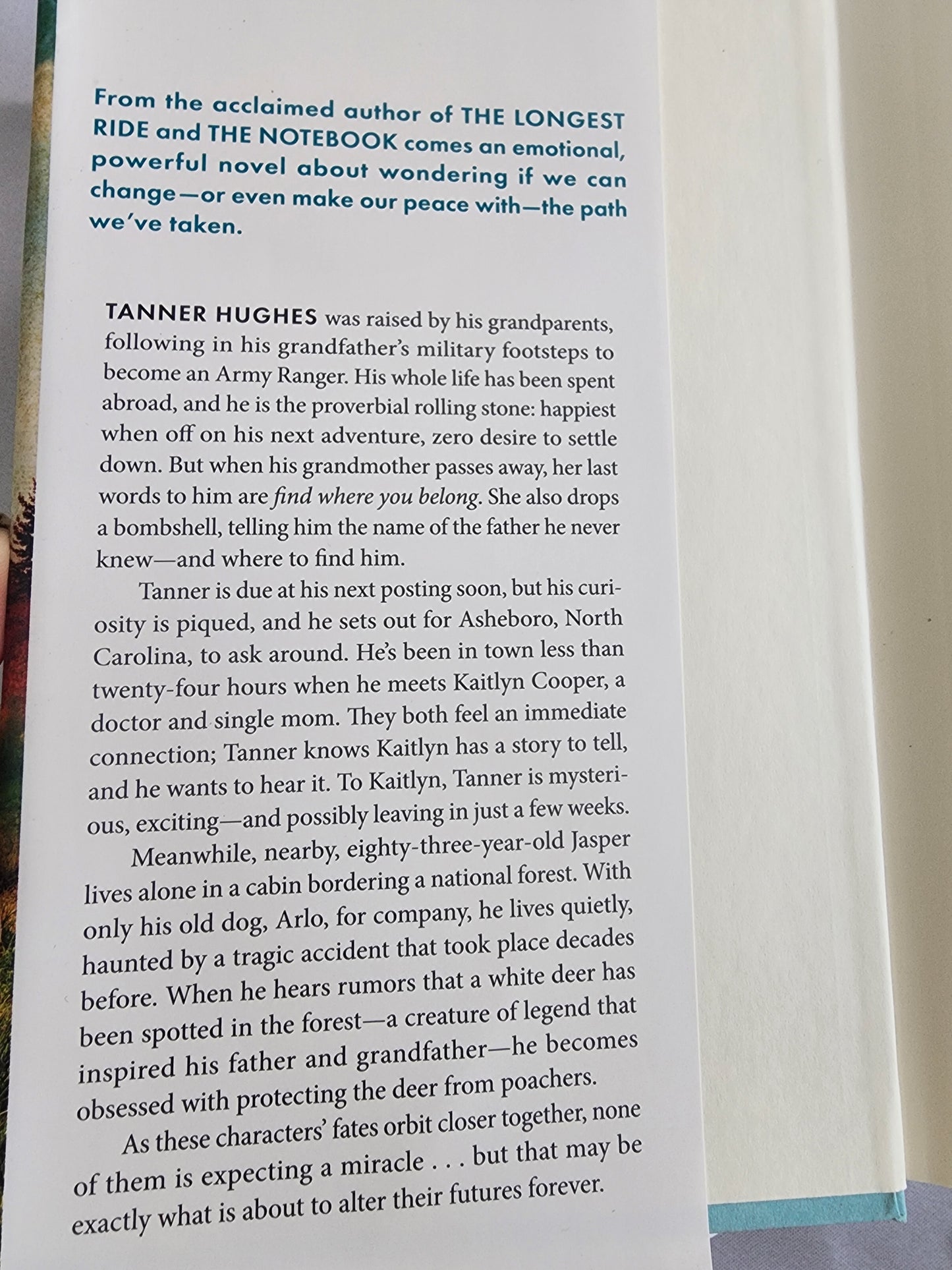 From the acclaimed author of THE LONGEST RIDE and THE NOTEBOOK comes an emotional, powerful novel about wondering if we can change—or even make our peace with—the path we've taken.

TANNER HUGHES was raised by his grandparents, following in his grandfather's military footsteps to become an Army Ranger. His whole life has been spent abroad, and he is the proverbial rolling stone: happiest when off on his next adventure, zero desire to settle down. But when his grandmother passes away, her last words to him are find where you belong. She also drops a bombshell, telling him the name of the father he never knew—and where to find him.

Tanner is due at his next posting soon, but his curiosity is piqued, and he sets out for Asheboro, North Carolina, to ask around. He's been in town less than twenty-four hours when he meets Kaitlyn Cooper, a doctor and single mom. They both feel an immediate connection; Tanner knows Kaitlyn has a story to tell, and he wants to hear it. To Kaitlyn, Tanner is mysterious, exciting—and possibly leaving in just a few weeks.

Meanwhile, nearby, eighty-three-year-old Jasper lives alone in a cabin bordering a national forest. With only his old dog, Arlo, for company, he lives quietly, haunted by a tragic accident that took place decades before. When he hears rumors that a white deer has been spotted in the forest—a creature of legend that inspired his father and grandfather—he becomes obsessed with protecting the deer from poachers.

As these characters' fates orbit closer together, none of them is expecting a miracle . . . but that may be exactly what is about to alter their futures forever.